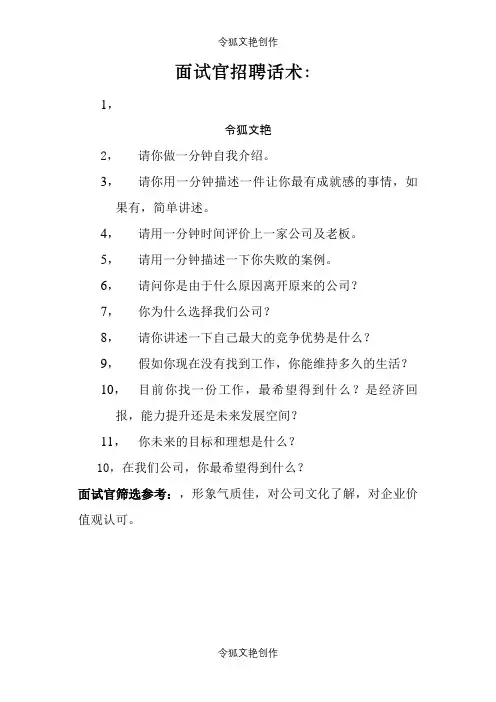 令狐文艳创作

面试官招聘话术：

1，

令狐文艳

2， 请你做一分钟自我介绍。

3， 请你用一分钟描述一件让你最有成就感的事情，如果有，简单讲述。

4， 请用一分钟时间评价上一家公司及老板。

5， 请用一分钟描述一下你失败的案例。

6， 请问你是由于什么原因离开原来的公司？

7， 你为什么选择我们公司？

8， 请你讲述一下自己最大的竞争优势是什么？

9， 假如你现在没有找到工作，你能维持多久的生活？

10， 目前你找一份工作，最希望得到什么？是经济回报，能力提升还是未来发展空间？

11， 你未来的目标和理想是什么？

10，在我们公司，你最希望得到什么？

面试官筛选参考：，形象气质佳，对公司文化了解，对企业价值观认可。

令狐文艳创作